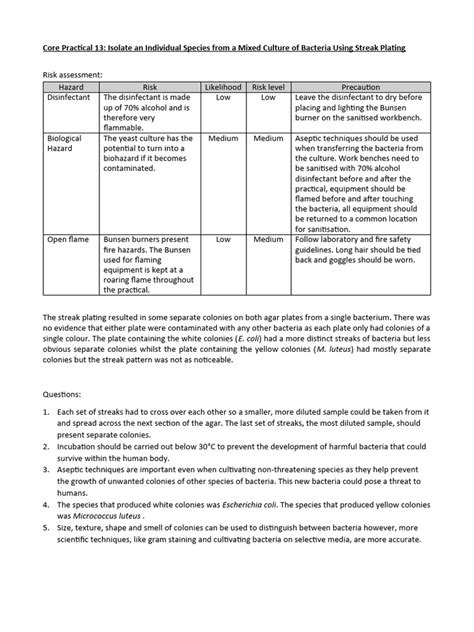 Core Practical 13: Isolate an Individual Species from a Mixed Culture of Bacteria Using Streak Plating

Risk assessment:

| Hazard | Risk | Likelihood | Risk level | Precaution |
|---|---|---|---|---|
| Disinfectant | The disinfectant is made up of 70% alcohol and is therefore very flammable. | Low | Low | Leave the disinfectant to dry before placing and lighting the Bunsen burner on the sanitised workbench. |
| Biological Hazard | The yeast culture has the potential to turn into a biohazard if it becomes contaminated. | Medium | Medium | Aseptic techniques should be used when transferring the bacteria from the culture. Work benches need to be sanitised with 70% alcohol disinfectant before and after the practical, equipment should be flamed before and after touching the bacteria, all equipment should be returned to a common location for sanitisation. |
| Open flame | Bunsen burners present fire hazards. The Bunsen used for flaming equipment is kept at a roaring flame throughout the practical. | Low | Medium | Follow laboratory and fire safety guidelines. Long hair should be tied back and goggles should be worn. |

The streak plating resulted in some separate colonies on both agar plates from a single bacterium. There was no evidence that either plate were contaminated with any other bacteria as each plate only had colonies of a single colour. The plate containing the white colonies (E. coli) had a more distinct streaks of bacteria but less obvious separate colonies whilst the plate containing the yellow colonies (M. luteus) had mostly separate colonies but the streak pattern was not as noticeable.

Questions:

1. Each set of streaks had to cross over each other so a smaller, more diluted sample could be taken from it and spread across the next section of the agar. The last set of streaks, the most diluted sample, should present separate colonies.
2. Incubation should be carried out below 30°C to prevent the development of harmful bacteria that could survive within the human body.
3. Aseptic techniques are important even when cultivating non-threatening species as they help prevent the growth of unwanted colonies of other species of bacteria. This new bacteria could pose a threat to humans.
4. The species that produced white colonies was Escherichia coli. The species that produced yellow colonies was Micrococcus luteus .
5. Size, texture, shape and smell of colonies can be used to distinguish between bacteria however, more scientific techniques, like gram staining and cultivating bacteria on selective media, are more accurate.